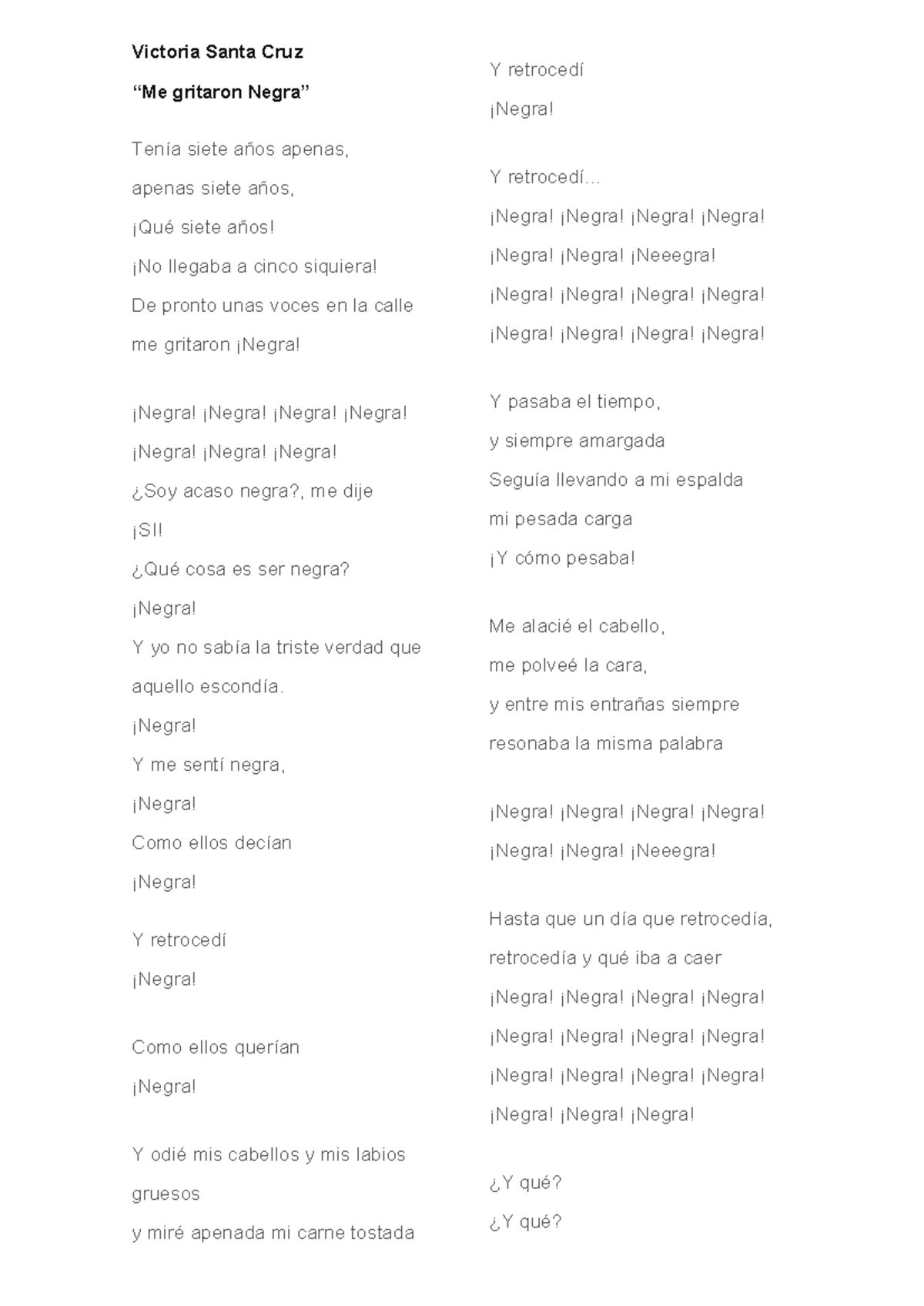 Victoria Santa Cruz

“Me gritaron Negra”

Tenía siete años apenas,
apenas siete años,
¡Qué siete años!
¡No llegaba a cinco siquiera!
De pronto unas voces en la calle
me gritaron ¡Negra!

¡Negra! ¡Negra! ¡Negra! ¡Negra!
¡Negra! ¡Negra! ¡Negra!
¿Soy acaso negra?, me dije
¡SI!
¿Qué cosa es ser negra?
¡Negra!
Y yo no sabía la triste verdad que aquello escondía.
¡Negra!
Y me sentí negra,
¡Negra!
Como ellos decían
¡Negra!

Y retrocedí
¡Negra!

Como ellos querían
¡Negra!

Y odié mis cabellos y mis labios gruesos
y miré apenada mi carne tostada

Y retrocedí
¡Negra!

Y retrocedí...
¡Negra! ¡Negra! ¡Negra! ¡Negra!
¡Negra! ¡Negra! ¡Neeegra!
¡Negra! ¡Negra! ¡Negra! ¡Negra!
¡Negra! ¡Negra! ¡Negra! ¡Negra!

Y pasaba el tiempo,
y siempre amargada
Seguía llevando a mi espalda
mi pesada carga
¡Y cómo pesaba!

Me alacié el cabello,
me polveé la cara,
y entre mis entrañas siempre
resonaba la misma palabra

¡Negra! ¡Negra! ¡Negra! ¡Negra!
¡Negra! ¡Negra! ¡Neeegra!

Hasta que un día que retrocedía,
retrocedía y qué iba a caer
¡Negra! ¡Negra! ¡Negra! ¡Negra!
¡Negra! ¡Negra! ¡Negra! ¡Negra!
¡Negra! ¡Negra! ¡Negra! ¡Negra!
¡Negra! ¡Negra! ¡Negra!

¿Y qué?
¿Y qué?